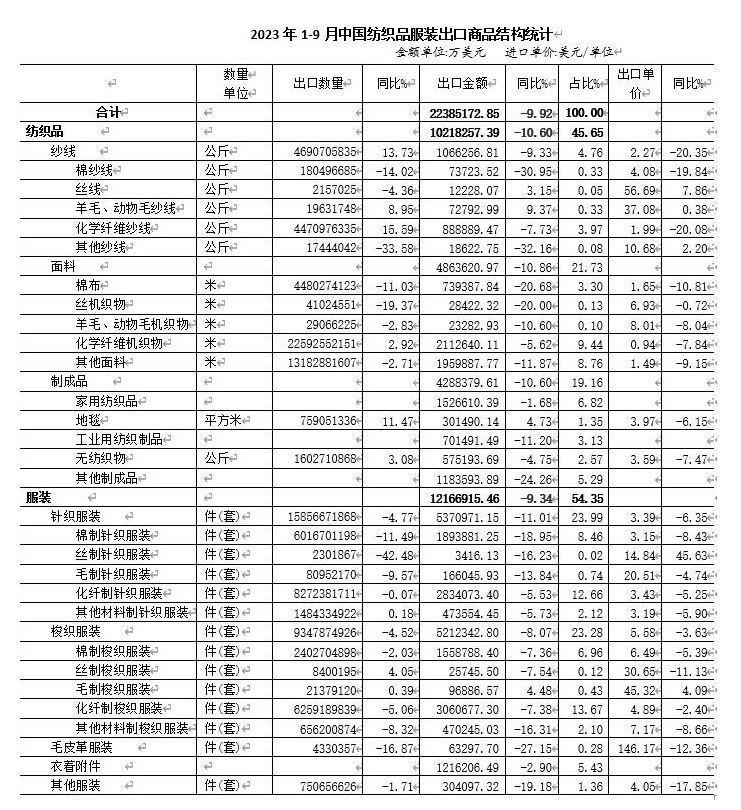 2023 年 1-9 月中国纺织品服装出口商品结构统计

金额单位:万美元　进口单价:美元/单位

| | 数量单位 | 出口数量 | 同比% | 出口金额 | 同比% | 占比% | 出口单价 | 同比% |
|---|---|---|---|---|---|---|---|---|
| 合计 | | | | 22385172.85 | -9.92 | 100.00 | | |
| 纺织品 | | | | 10218257.39 | -10.60 | 45.65 | | |
| 纱线 | 公斤 | 4690705835 | 13.73 | 1066256.81 | -9.33 | 4.76 | 2.27 | -20.35 |
| 棉纱线 | 公斤 | 180496685 | -14.02 | 73723.52 | -30.95 | 0.33 | 4.08 | -19.84 |
| 丝线 | 公斤 | 2157025 | -4.36 | 12228.07 | 3.15 | 0.05 | 56.69 | 7.86 |
| 羊毛、动物毛纱线 | 公斤 | 19631748 | 8.95 | 72792.99 | 9.37 | 0.33 | 37.08 | 0.38 |
| 化学纤维纱线 | 公斤 | 4470976335 | 15.59 | 888889.47 | -7.73 | 3.97 | 1.99 | -20.08 |
| 其他纱线 | 公斤 | 17444042 | -33.58 | 18622.75 | -32.16 | 0.08 | 10.68 | 2.20 |
| 面料 | | | | 4863620.97 | -10.86 | 21.73 | | |
| 棉布 | 米 | 4480274123 | -11.03 | 739387.84 | -20.68 | 3.30 | 1.65 | -10.81 |
| 丝机织物 | 米 | 41024551 | -19.37 | 28422.32 | -20.00 | 0.13 | 6.93 | -0.72 |
| 羊毛、动物毛机织物 | 米 | 29066225 | -2.83 | 23282.93 | -10.60 | 0.10 | 8.01 | -8.04 |
| 化学纤维机织物 | 米 | 22592552151 | 2.92 | 2112640.11 | -5.62 | 9.44 | 0.94 | -7.84 |
| 其他面料 | 米 | 13182881607 | -2.71 | 1959887.77 | -11.87 | 8.76 | 1.49 | -9.15 |
| 制成品 | | | | 4288379.61 | -10.60 | 19.16 | | |
| 家用纺织品 | | | | 1526610.39 | -1.68 | 6.82 | | |
| 地毯 | 平方米 | 759051336 | 11.47 | 301490.14 | 4.73 | 1.35 | 3.97 | -6.15 |
| 工业用纺织制品 | | | | 701491.49 | -11.20 | 3.13 | | |
| 无纺织物 | 公斤 | 1602710868 | 3.08 | 575193.69 | -4.75 | 2.57 | 3.59 | -7.47 |
| 其他制成品 | | | | 1183593.89 | -24.26 | 5.29 | | |
| 服装 | | | | 12166915.46 | -9.34 | 54.35 | | |
| 针织服装 | 件(套) | 15856671868 | -4.77 | 5370971.15 | -11.01 | 23.99 | 3.39 | -6.35 |
| 棉制针织服装 | 件(套) | 6016701198 | -11.49 | 1893881.25 | -18.95 | 8.46 | 3.15 | -8.43 |
| 丝制针织服装 | 件(套) | 2301867 | -42.48 | 3416.13 | -16.23 | 0.02 | 14.84 | 45.63 |
| 毛制针织服装 | 件(套) | 80952170 | -9.57 | 166045.93 | -13.84 | 0.74 | 20.51 | -4.74 |
| 化纤制针织服装 | 件(套) | 8272381711 | -0.07 | 2834073.40 | -5.53 | 12.66 | 3.43 | -5.25 |
| 其他材料制针织服装 | 件(套) | 1484334922 | 0.18 | 473554.45 | -5.73 | 2.12 | 3.19 | -5.90 |
| 梭织服装 | 件(套) | 9347874926 | -4.52 | 5212342.80 | -8.07 | 23.28 | 5.58 | -3.63 |
| 棉制梭织服装 | 件(套) | 2402704898 | -2.03 | 1558788.40 | -7.36 | 6.96 | 6.49 | -5.39 |
| 丝制梭织服装 | 件(套) | 8400195 | 4.05 | 25745.50 | -7.54 | 0.12 | 30.65 | -11.13 |
| 毛制梭织服装 | 件(套) | 21379120 | 0.39 | 96886.57 | 4.48 | 0.43 | 45.32 | 4.09 |
| 化纤制梭织服装 | 件(套) | 6259189839 | -5.06 | 3060677.30 | -7.38 | 13.67 | 4.89 | -2.40 |
| 其他材料制梭织服装 | 件(套) | 656200874 | -8.32 | 470245.03 | -16.31 | 2.10 | 7.17 | -8.66 |
| 毛皮革服装 | 件(套) | 4330357 | -16.87 | 63297.70 | -27.15 | 0.28 | 146.17 | -12.36 |
| 衣着附件 | | | | 1216206.49 | -2.90 | 5.43 | | |
| 其他服装 | 件(套) | 750656626 | -1.71 | 304097.32 | -19.18 | 1.36 | 4.05 | -17.85 |